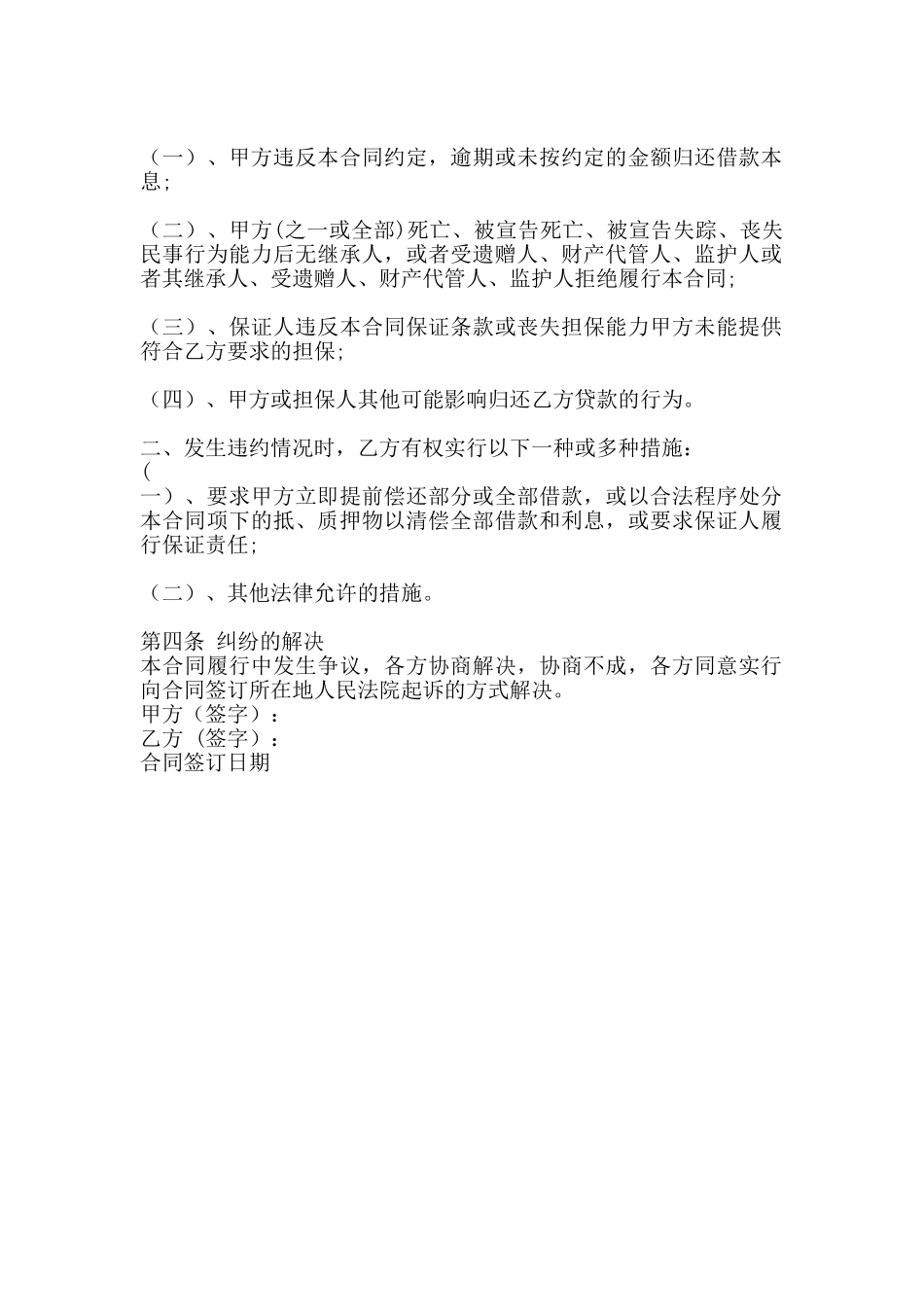 （一）、甲方违反本合同约定，逾期或未按约定的金额归还借款本息;

（二）、甲方(之一或全部)死亡、被宣告死亡、被宣告失踪、丧失民事行为能力后无继承人，或者受遗赠人、财产代管人、监护人或者其继承人、受遗赠人、财产代管人、监护人拒绝履行本合同;

（三）、保证人违反本合同保证条款或丧失担保能力甲方未能提供符合乙方要求的担保;

（四）、甲方或担保人其他可能影响归还乙方贷款的行为。

二、发生违约情况时，乙方有权实行以下一种或多种措施：
(
一）、要求甲方立即提前偿还部分或全部借款，或以合法程序处分本合同项下的抵、质押物以清偿全部借款和利息，或要求保证人履行保证责任;

（二）、其他法律允许的措施。

第四条 纠纷的解决
本合同履行中发生争议，各方协商解决，协商不成，各方同意实行向合同签订所在地人民法院起诉的方式解决。
甲方（签字）：
乙方（签字）：
合同签订日期